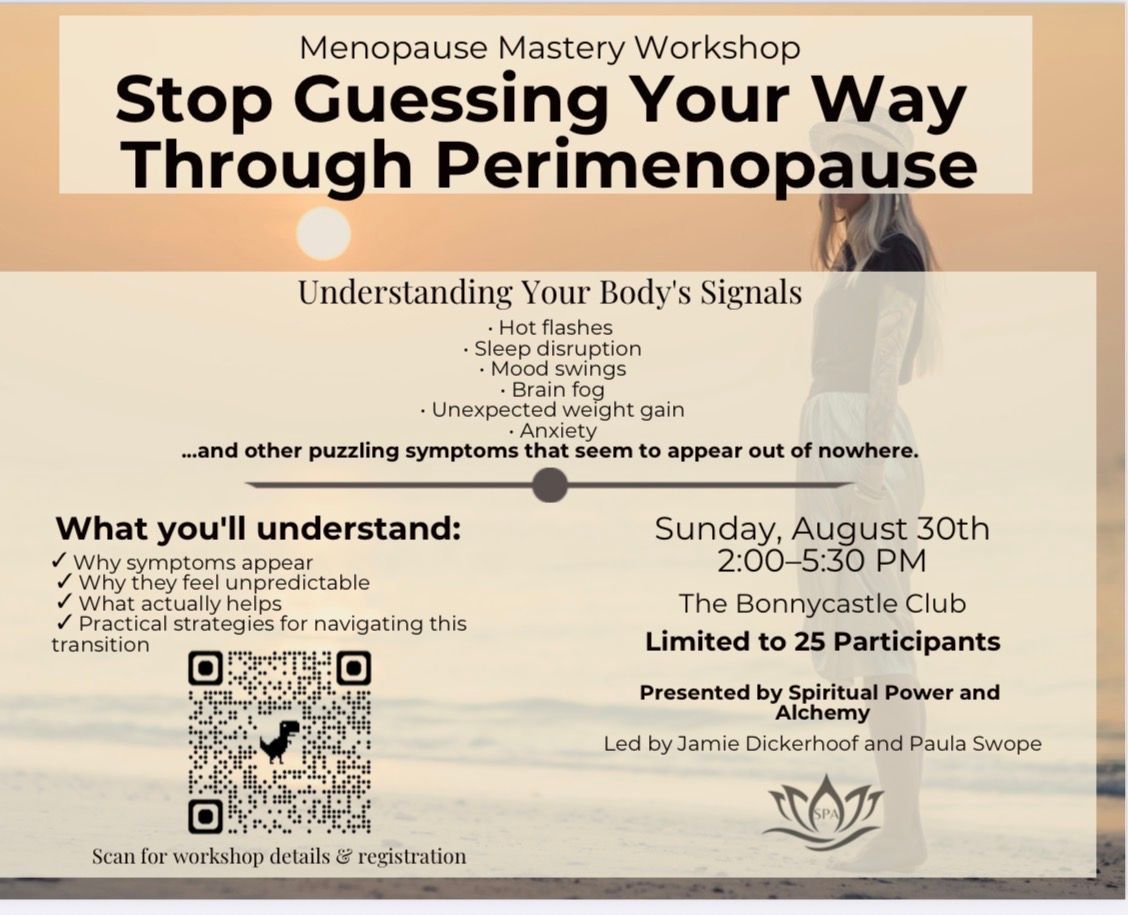 Menopause Mastery Workshop

Stop Guessing Your Way Through Perimenopause

Understanding Your Body's Signals

· Hot flashes
· Sleep disruption
· Mood swings
· Brain fog
· Unexpected weight gain
· Anxiety

...and other puzzling symptoms that seem to appear out of nowhere.

What you'll understand:

✓ Why symptoms appear
✓ Why they feel unpredictable
✓ What actually helps
✓ Practical strategies for navigating this transition

Scan for workshop details & registration

Sunday, August 30th
2:00–5:30 PM

The Bonnycastle Club

Limited to 25 Participants

Presented by Spiritual Power and Alchemy

Led by Jamie Dickerhoof and Paula Swope

SPA